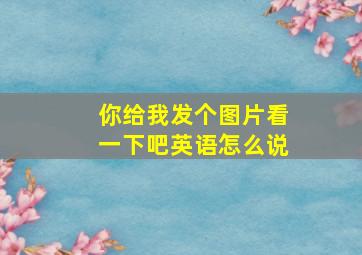 你给我发个图片看一下吧英语怎么说